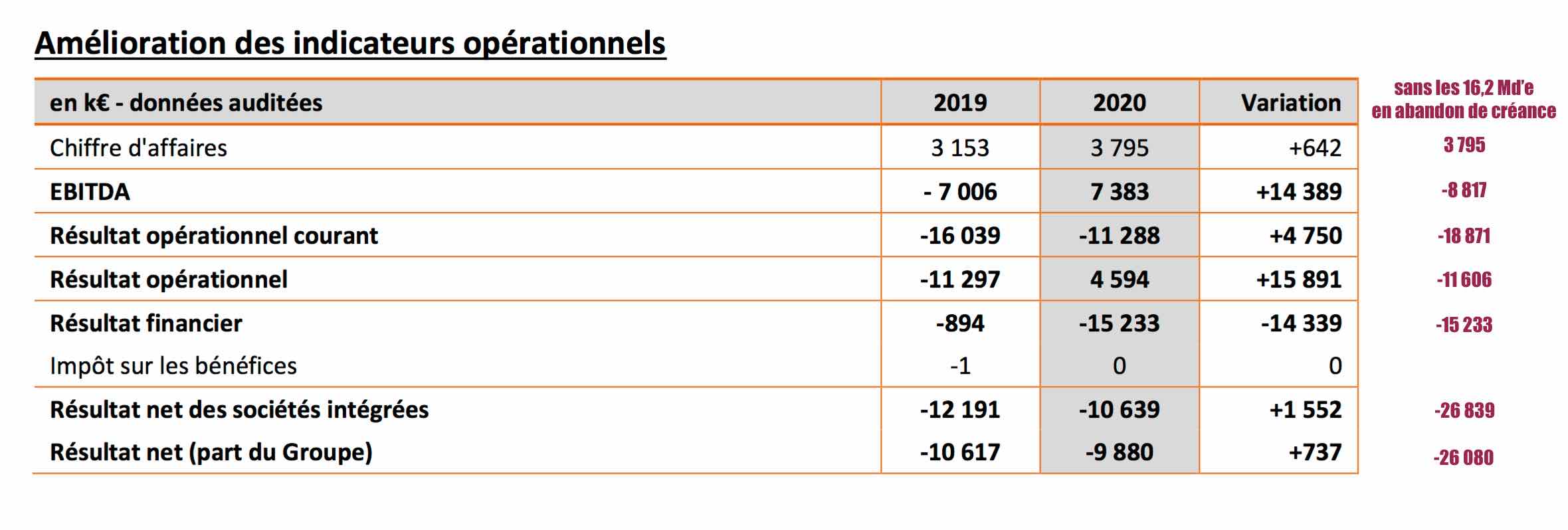 Amélioration des indicateurs opérationnels

| en k€ - données auditées | 2019 | 2020 | Variation | sans les 16,2 Md'e en abandon de créance |
|---|---|---|---|---|
| Chiffre d'affaires | 3 153 | 3 795 | +642 | 3 795 |
| EBITDA | - 7 006 | 7 383 | +14 389 | -8 817 |
| Résultat opérationnel courant | -16 039 | -11 288 | +4 750 | -18 871 |
| Résultat opérationnel | -11 297 | 4 594 | +15 891 | -11 606 |
| Résultat financier | -894 | -15 233 | -14 339 | -15 233 |
| Impôt sur les bénéfices | -1 | 0 | 0 | |
| Résultat net des sociétés intégrées | -12 191 | -10 639 | +1 552 | -26 839 |
| Résultat net (part du Groupe) | -10 617 | -9 880 | +737 | -26 080 |